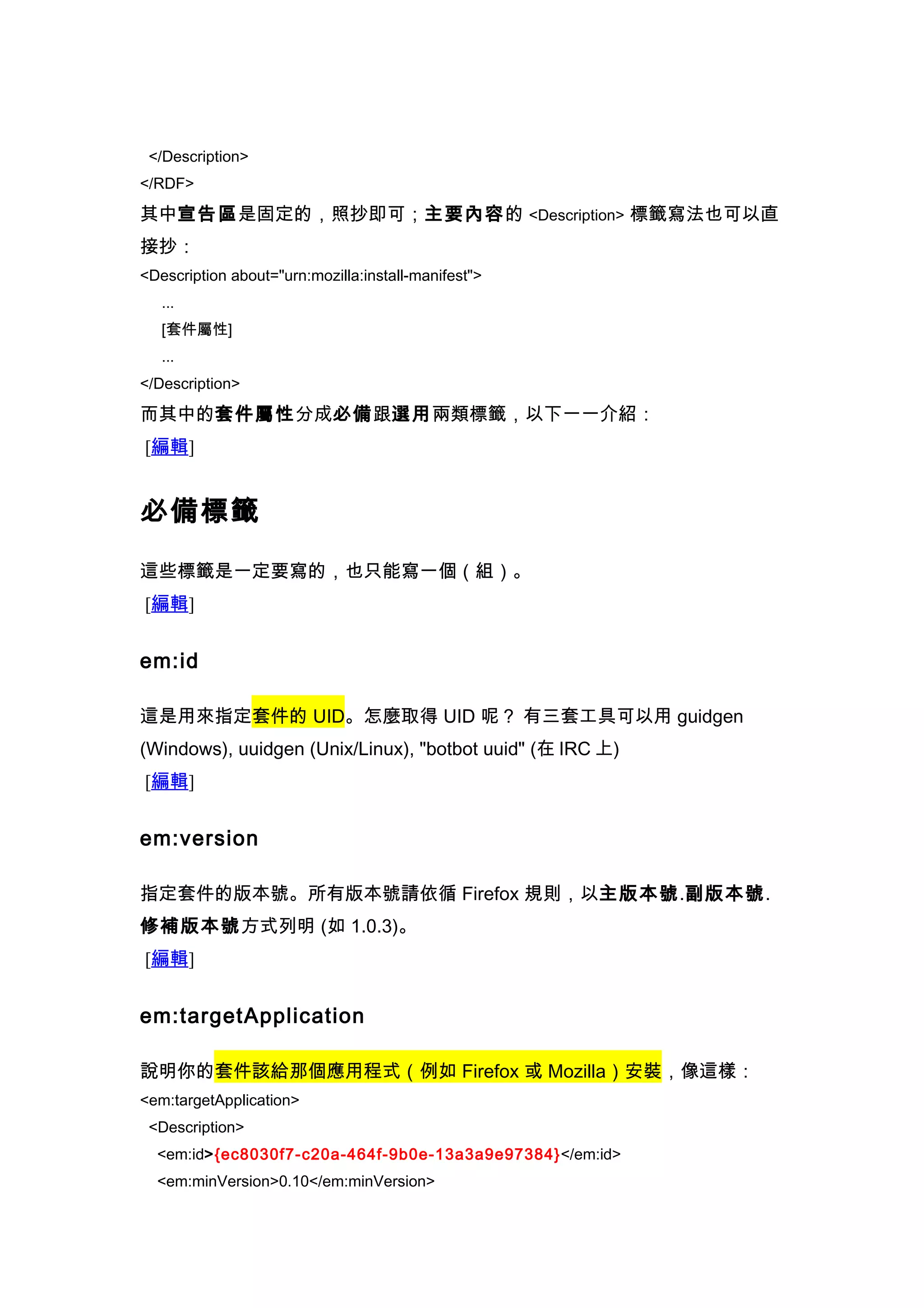 </Description>
</RDF>
其中宣告區是固定的，照抄即可；主要內容的 <Description> 標籤寫法也可以直接抄：
<Description about="urn:mozilla:install-manifest">
...
[套件屬性]
...
</Description>
而其中的套件屬性分成必備跟選用兩類標籤，以下一一介紹：
[編輯]

必備標籤

這些標籤是一定要寫的，也只能寫一個（組）。
[編輯]

em:id

這是用來指定套件的 UID。怎麼取得 UID 呢？ 有三套工具可以用 guidgen (Windows), uuidgen (Unix/Linux), "botbot uuid" (在 IRC 上)
[編輯]

em:version

指定套件的版本號。所有版本號請依循 Firefox 規則，以主版本號.副版本號.修補版本號方式列明 (如 1.0.3)。
[編輯]

em:targetApplication

說明你的套件該給那個應用程式（例如 Firefox 或 Mozilla）安裝，像這樣：
<em:targetApplication>
<Description>
<em:id>{ec8030f7-c20a-464f-9b0e-13a3a9e97384}</em:id>
<em:minVersion>0.10</em:minVersion>